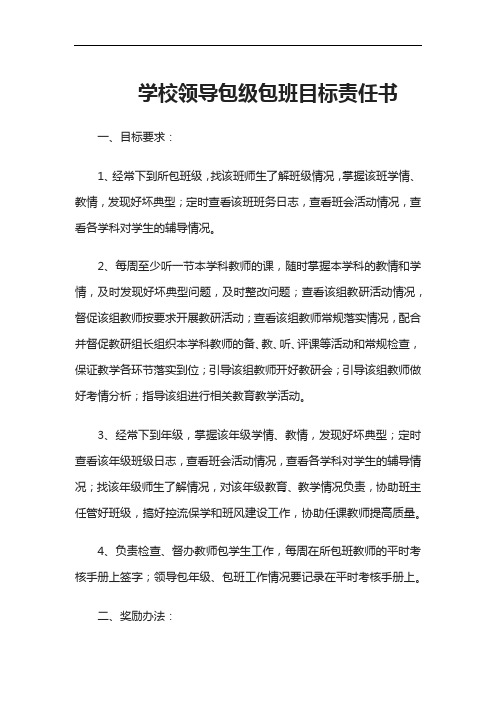 学校领导包级包班目标责任书

一、目标要求：

1、经常下到所包班级，找该班师生了解班级情况，掌握该班学情、教情，发现好坏典型；定时查看该班班务日志，查看班会活动情况，查看各学科对学生的辅导情况。

2、每周至少听一节本学科教师的课，随时掌握本学科的教情和学情，及时发现好坏典型问题，及时整改问题；查看该组教研活动情况，督促该组教师按要求开展教研活动；查看该组教师常规落实情况，配合并督促教研组长组织本学科教师的备、教、听、评课等活动和常规检查，保证教学各环节落实到位；引导该组教师开好教研会；引导该组教师做好考情分析；指导该组进行相关教育教学活动。

3、经常下到年级，掌握该年级学情、教情，发现好坏典型；定时查看该年级班级日志，查看班会活动情况，查看各学科对学生的辅导情况；找该年级师生了解情况，对该年级教育、教学情况负责，协助班主任管好班级，搞好控流保学和班风建设工作，协助任课教师提高质量。

4、负责检查、督办教师包学生工作，每周在所包班教师的平时考核手册上签字；领导包年级、包班工作情况要记录在平时考核手册上。

二、奖励办法：